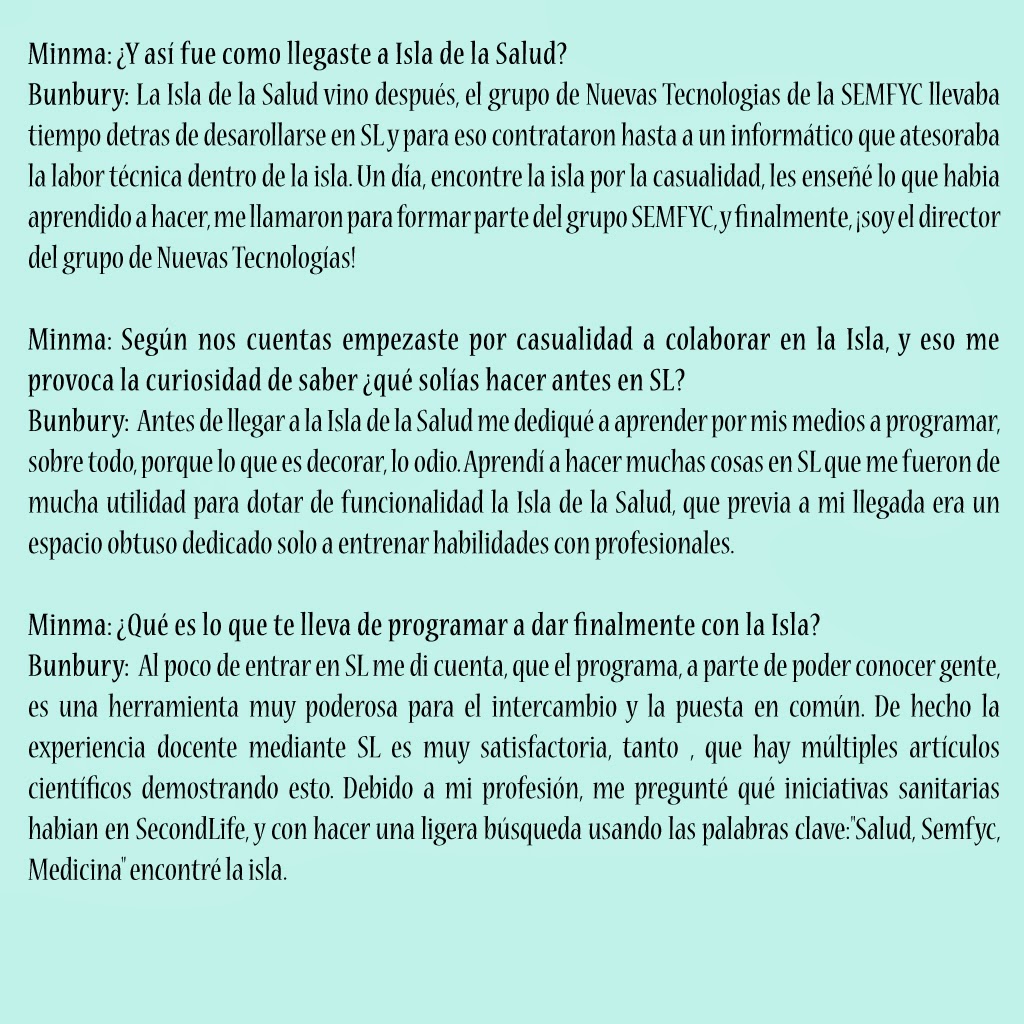 Minma: ¿Y así fue como llegaste a Isla de la Salud?
Bunbury: La Isla de la Salud vino después, el grupo de Nuevas Tecnologias de la SEMFYC llevaba tiempo detras de desarollarse en SL y para eso contrataron hasta a un informático que atesoraba la labor técnica dentro de la isla. Un día, encontre la isla por la casualidad, les enseñé lo que habia aprendido a hacer, me llamaron para formar parte del grupo SEMFYC, y finalmente, ¡soy el director del grupo de Nuevas Tecnologías!

Minma: Según nos cuentas empezaste por casualidad a colaborar en la Isla, y eso me provoca la curiosidad de saber ¿qué solías hacer antes en SL?
Bunbury: Antes de llegar a la Isla de la Salud me dediqué a aprender por mis medios a programar, sobre todo, porque lo que es decorar, lo odio. Aprendí a hacer muchas cosas en SL que me fueron de mucha utilidad para dotar de funcionalidad la Isla de la Salud, que previa a mi llegada era un espacio obtuso dedicado solo a entrenar habilidades con profesionales.

Minma: ¿Qué es lo que te lleva de programar a dar finalmente con la Isla?
Bunbury: Al poco de entrar en SL me di cuenta, que el programa, a parte de poder conocer gente, es una herramienta muy poderosa para el intercambio y la puesta en común. De hecho la experiencia docente mediante SL es muy satisfactoria, tanto , que hay múltiples artículos científicos demostrando esto. Debido a mi profesión, me pregunté qué iniciativas sanitarias habian en SecondLife, y con hacer una ligera búsqueda usando las palabras clave:"Salud, Semfyc, Medicina" encontré la isla.